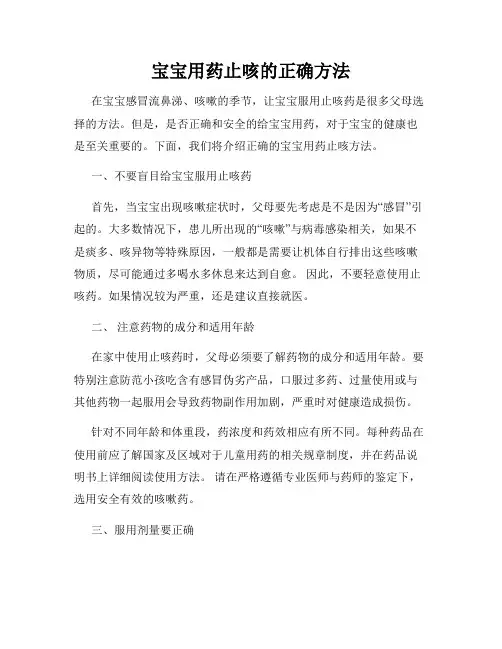 宝宝用药止咳的正确方法

在宝宝感冒流鼻涕、咳嗽的季节，让宝宝服用止咳药是很多父母选择的方法。但是，是否正确和安全的给宝宝用药，对于宝宝的健康也是至关重要的。下面，我们将介绍正确的宝宝用药止咳方法。

一、不要盲目给宝宝服用止咳药

首先，当宝宝出现咳嗽症状时，父母要先考虑是不是因为“感冒”引起的。大多数情况下，患儿所出现的“咳嗽”与病毒感染相关，如果不是痰多、咳异物等特殊原因，一般都是需要让机体自行排出这些咳嗽物质，尽可能通过多喝水多休息来达到自愈。 因此，不要轻意使用止咳药。如果情况较为严重，还是建议直接就医。

二、 注意药物的成分和适用年龄

在家中使用止咳药时，父母必须要了解药物的成分和适用年龄。要特别注意防范小孩吃含有感冒伪劣产品，口服过多药、过量使用或与其他药物一起服用会导致药物副作用加剧，严重时对健康造成损伤。

针对不同年龄和体重段，药浓度和药效相应有所不同。每种药品在使用前应了解国家及区域对于儿童用药的相关规章制度，并在药品说明书上详细阅读使用方法。 请在严格遵循专业医师与药师的鉴定下，选用安全有效的咳嗽药。

三、服用剂量要正确